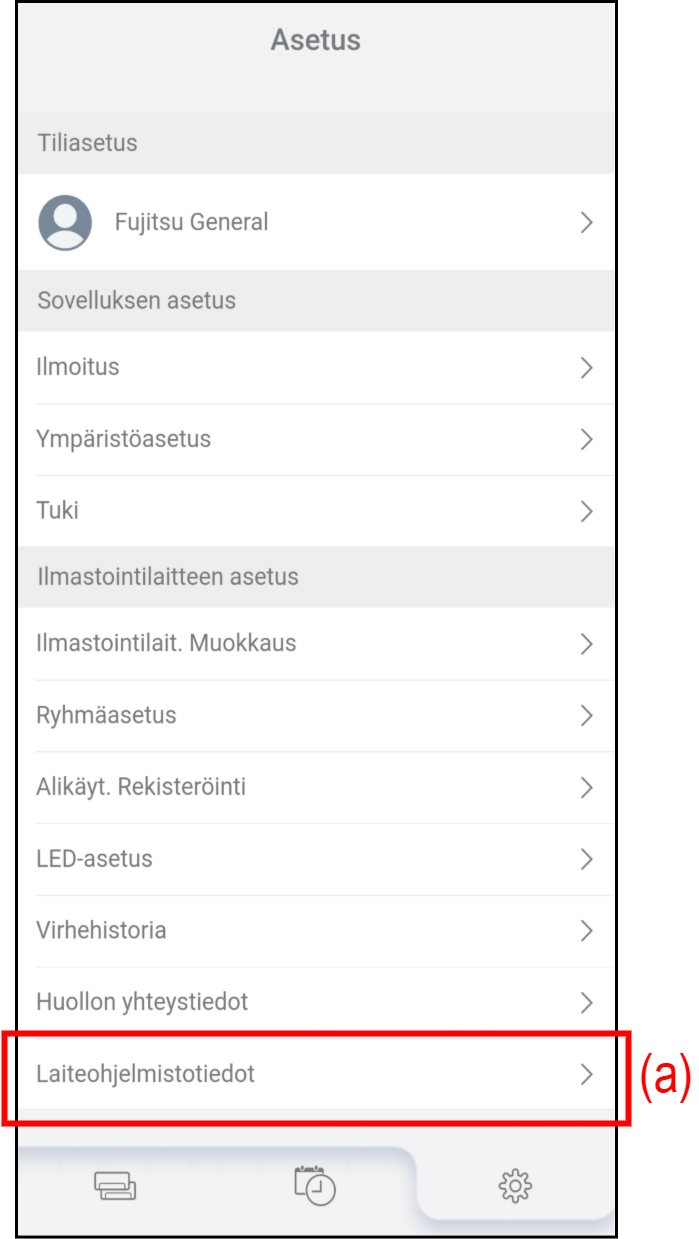 Asetus

Tiliasetus

Fujitsu General

Sovelluksen asetus

Ilmoitus

Ympäristöasetus

Tuki

Ilmastointilaitteen asetus

Ilmastointilait. Muokkaus

Ryhmäasetus

Alikäyt. Rekisteröinti

LED-asetus

Virhehistoria

Huollon yhteystiedot

Laiteohjelmistotiedot

(a)